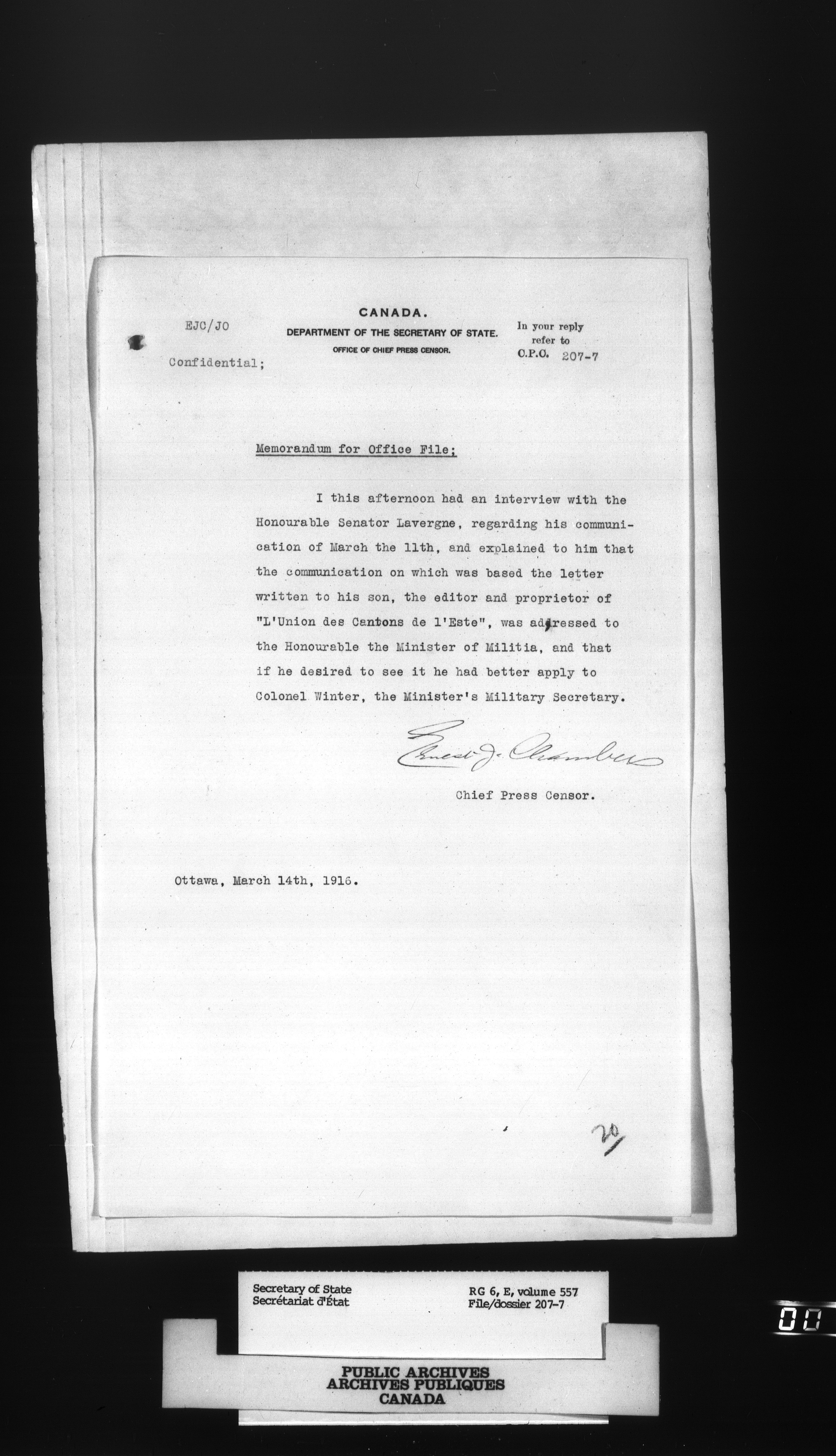 EJC/JO

Confidential;

CANADA.
DEPARTMENT OF THE SECRETARY OF STATE.
OFFICE OF CHIEF PRESS CENSOR.

In your reply refer to C.P.C. 207-7

Memorandum for Office File;

I this afternoon had an interview with the Honourable Senator Lavergne, regarding his communication of March the 11th, and explained to him that the communication on which was based the letter written to his son, the editor and proprietor of "L'Union des Cantons de l'Este", was addressed to the Honourable the Minister of Militia, and that if he desired to see it he had better apply to Colonel Winter, the Minister's Military Secretary.

Ernest J. Chambers

Chief Press Censor.

Ottawa, March 14th, 1916.

20

Secretary of State
Secrétariat d'État

RG 6, E, volume 557
File/dossier 207-7

00

PUBLIC ARCHIVES
ARCHIVES PUBLIQUES
CANADA